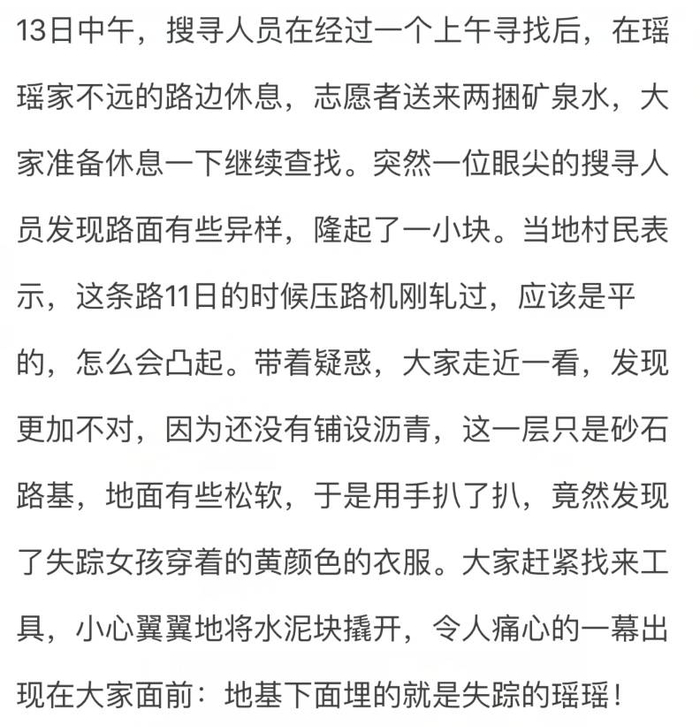 13日中午，搜寻人员在经过一个上午寻找后，在瑶瑶家不远的路边休息，志愿者送来两捆矿泉水，大家准备休息一下继续查找。突然一位眼尖的搜寻人员发现路面有些异样，隆起了一小块。当地村民表示，这条路11日的时候压路机刚轧过，应该是平的，怎么会凸起。带着疑惑，大家走近一看，发现更加不对，因为还没有铺设沥青，这一层只是砂石路基，地面有些松软，于是用手扒了扒，竟然发现了失踪女孩穿着的黄颜色的衣服。大家赶紧找来工具，小心翼翼地将水泥块撬开，令人痛心的一幕出现在大家面前：地基下面埋的就是失踪的瑶瑶！